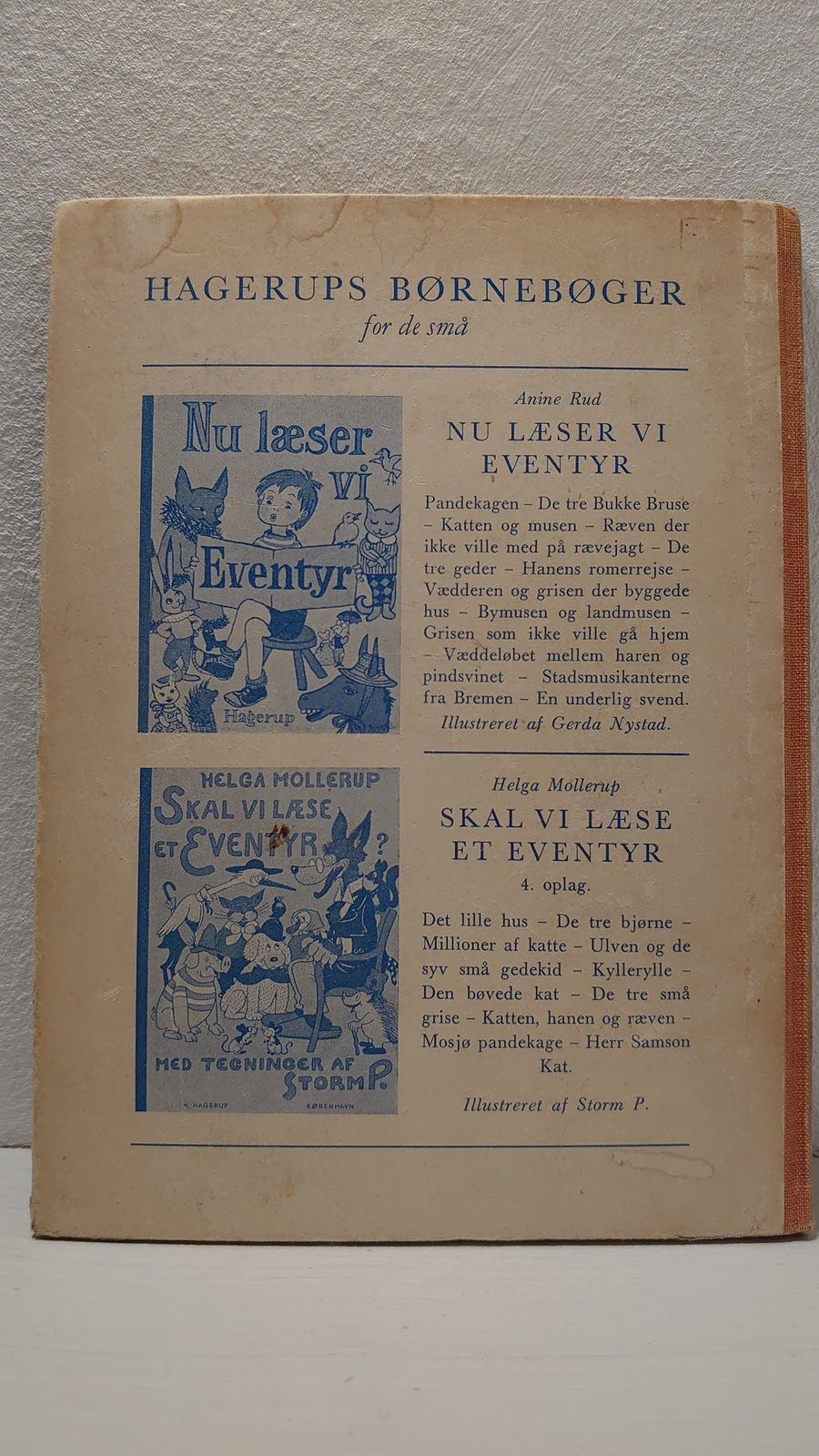 HAGERUPS BØRNEBØGER
for de små

Nu læser vi Eventyr
Hagerup

Anine Rud
NU LÆSER VI EVENTYR

Pandekagen – De tre Bukke Bruse – Katten og musen – Ræven der ikke ville med på rævejagt – De tre geder – Hanens romerrejse – Vædderen og grisen der byggede hus – Bymusen og landmusen – Grisen som ikke ville gå hjem – Væddeløbet mellem haren og pindsvinet – Stadsmusikanterne fra Bremen – En underlig svend.
Illustreret af Gerda Nystad.

HELGA MOLLERUP
SKAL VI LÆSE ET EVENTYR?
MED TEGNINGER AF STORM P.
H. HAGERUP KØBENHAVN

Helga Mollerup
SKAL VI LÆSE ET EVENTYR
4. oplag.

Det lille hus – De tre bjørne – Millioner af katte – Ulven og de syv små gedekid – Kyllerylle – Den bøvede kat – De tre små grise – Katten, hanen og ræven – Mosjø pandekage – Herr Samson Kat.
Illustreret af Storm P.